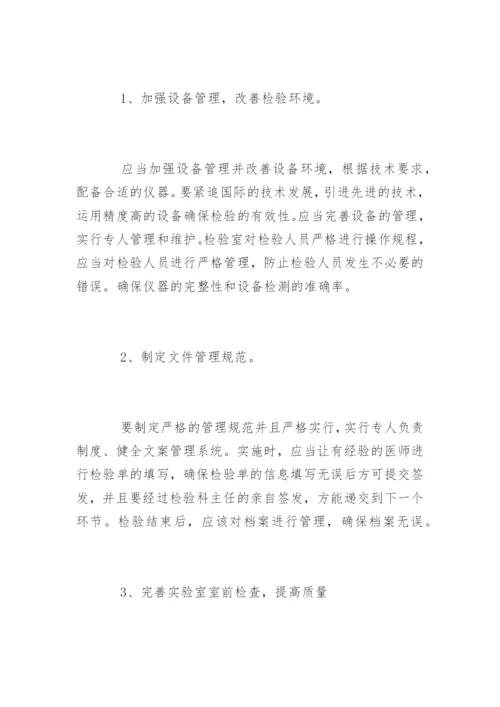 1、加强设备管理，改善检验环境。

应当加强设备管理并改善设备环境，根据技术要求，配备合适的仪器。要紧追国际的技术发展，引进先进的技术，运用精度高的设备确保检验的有效性。应当完善设备的管理，实行专人管理和维护。检验室对检验人员严格进行操作规程，应当对检验人员进行严格管理，防止检验人员发生不必要的错误。确保仪器的完整性和设备检测的准确率。

2、制定文件管理规范。

要制定严格的管理规范并且严格实行，实行专人负责制度、健全文案管理系统。实施时，应当让有经验的医师进行检验单的填写，确保检验单的信息填写无误后方可提交签发，并且要经过检验科主任的亲自签发，方能递交到下一个环节。检验结束后，应该对档案进行管理，确保档案无误。

3、完善实验室室前检查，提高质量